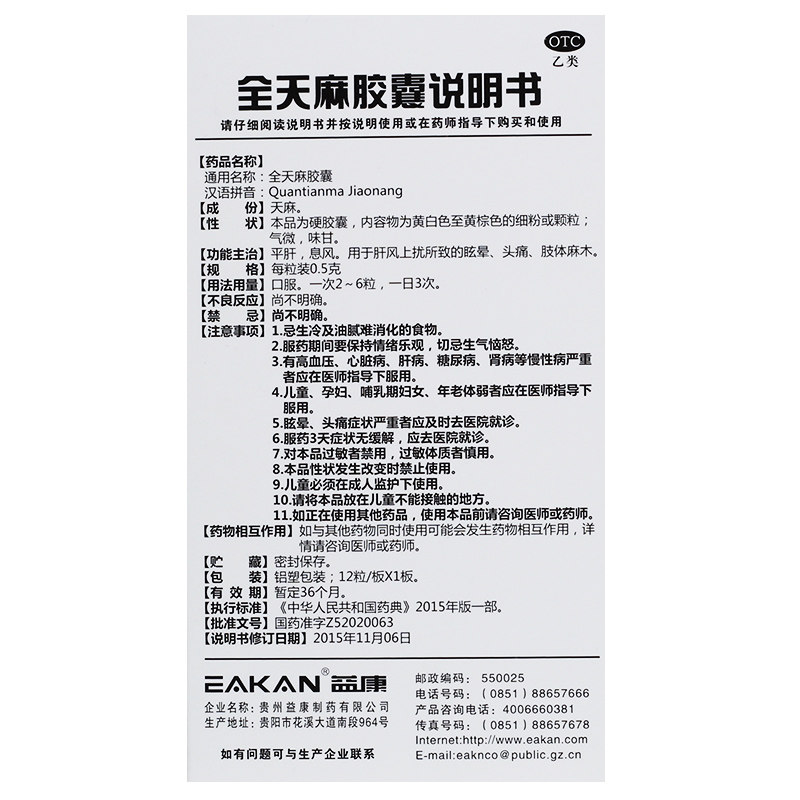 OTC
乙类

全天麻胶囊说明书

请仔细阅读说明书并按说明使用或在药师指导下购买和使用

【药品名称】
通用名称：全天麻胶囊
汉语拼音：Quantianma Jiaonang
【成　　份】天麻。
【性　　状】本品为硬胶囊，内容物为黄白色至黄棕色的细粉或颗粒；气微，味甘。
【功能主治】平肝，息风。用于肝风上扰所致的眩晕、头痛、肢体麻木。
【规　　格】每粒装0.5克
【用法用量】口服。一次2～6粒，一日3次。
【不良反应】尚不明确。
【禁　　忌】尚不明确。
【注意事项】1.忌生冷及油腻难消化的食物。
2.服药期间要保持情绪乐观，切忌生气恼怒。
3.有高血压、心脏病、肝病、糖尿病、肾病等慢性病严重者应在医师指导下服用。
4.儿童、孕妇、哺乳期妇女、年老体弱者应在医师指导下服用。
5.眩晕、头痛症状严重者应及时去医院就诊。
6.服药3天症状无缓解，应去医院就诊。
7.对本品过敏者禁用，过敏体质者慎用。
8.本品性状发生改变时禁止使用。
9.儿童必须在成人监护下使用。
10.请将本品放在儿童不能接触的地方。
11.如正在使用其他药品，使用本品前请咨询医师或药师。
【药物相互作用】如与其他药物同时使用可能会发生药物相互作用，详情请咨询医师或药师。
【贮　　藏】密封保存。
【包　　装】铝塑包装；12粒/板X1板。
【有 效 期】暂定36个月。
【执行标准】《中华人民共和国药典》2015年版一部。
【批准文号】国药准字Z52020063
【说明书修订日期】2015年11月06日

EAKAN® 益康
企业名称：贵州益康制药有限公司
生产地址：贵阳市花溪大道南段964号
如有问题可与生产企业联系

邮政编码：550025
电话号码：（0851）88657666
产品咨询电话：4006660381
传真号码：（0851）88657678
Internet:http://www.eakan.com
E-mail:eaknco@public.gz.cn